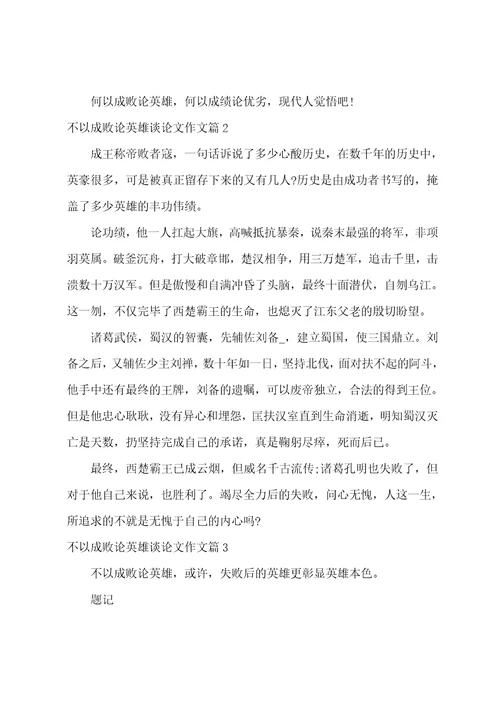 何以成败论英雄，何以成绩论优劣，现代人觉悟吧！

不以成败论英雄谈论文作文篇 2

成王称帝败者寇，一句话诉说了多少心酸历史，在数千年的历史中，英豪很多，可是被真正留存下来的又有几人?历史是由成功者书写的，掩盖了多少英雄的丰功伟绩。

论功绩，他一人扛起大旗，高喊抵抗暴秦，说秦末最强的将军，非项羽莫属。破釜沉舟，打大破章邯，楚汉相争，用三万楚军，追击千里，击溃数十万汉军。但是傲慢和自满冲昏了头脑，最终十面潜伏，自刎乌江。这一刎，不仅完毕了西楚霸王的生命，也熄灭了江东父老的殷切盼望。

诸葛武侯，蜀汉的智囊，先辅佐刘备_，建立蜀国，使三国鼎立。刘备之后，又辅佐少主刘禅，数十年如一日，坚持北伐，面对扶不起的阿斗，他手中还有最终的王牌，刘备的遗嘱，可以废帝独立，合法的得到王位。但是他忠心耿耿，没有异心和埋怨，匡扶汉室直到生命消逝，明知蜀汉灭亡是天数，扔坚持完成自己的承诺，真是鞠躬尽瘁，死而后已。

最终，西楚霸王已成云烟，但威名千古流传;诸葛孔明也失败了，但对于他自己来说，也胜利了。竭尽全力后的失败，问心无愧，人这一生，所追求的不就是无愧于自己的内心吗?

不以成败论英雄谈论文作文篇 3

不以成败论英雄，或许，失败后的英雄更彰显英雄本色。

题记